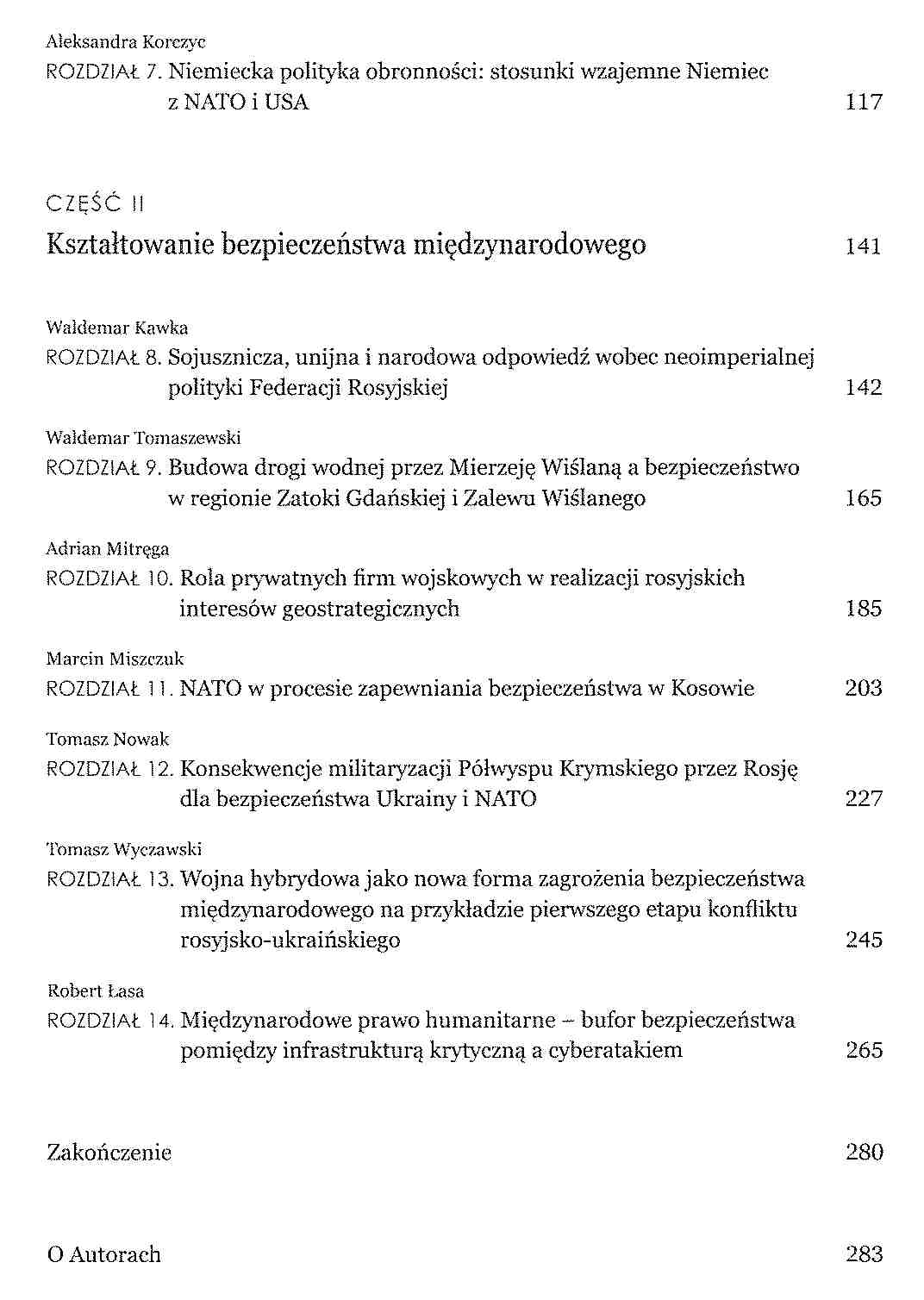 Aleksandra Korczyc
ROZDZIAŁ 7. Niemiecka polityka obronności: stosunki wzajemne Niemiec z NATO i USA 117

CZĘŚĆ II
Kształtowanie bezpieczeństwa międzynarodowego 141

Waldemar Kawka
ROZDZIAŁ 8. Sojusznicza, unijna i narodowa odpowiedź wobec neoimperialnej polityki Federacji Rosyjskiej 142

Waldemar Tomaszewski
ROZDZIAŁ 9. Budowa drogi wodnej przez Mierzeję Wiślaną a bezpieczeństwo w regionie Zatoki Gdańskiej i Zalewu Wiślanego 165

Adrian Mitręga
ROZDZIAŁ 10. Rola prywatnych firm wojskowych w realizacji rosyjskich interesów geostrategicznych 185

Marcin Miszczuk
ROZDZIAŁ 11. NATO w procesie zapewniania bezpieczeństwa w Kosowie 203

Tomasz Nowak
ROZDZIAŁ 12. Konsekwencje militaryzacji Półwyspu Krymskiego przez Rosję dla bezpieczeństwa Ukrainy i NATO 227

Tomasz Wyczawski
ROZDZIAŁ 13. Wojna hybrydowa jako nowa forma zagrożenia bezpieczeństwa międzynarodowego na przykładzie pierwszego etapu konfliktu rosyjsko-ukraińskiego 245

Robert Łasa
ROZDZIAŁ 14. Międzynarodowe prawo humanitarne – bufor bezpieczeństwa pomiędzy infrastrukturą krytyczną a cyberatakiem 265

Zakończenie 280

O Autorach 283